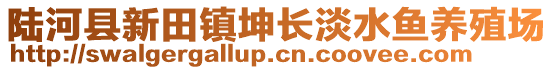 陆河县新田镇坤长淡水鱼养殖场
http://swalgergallup.cn.coovee.com